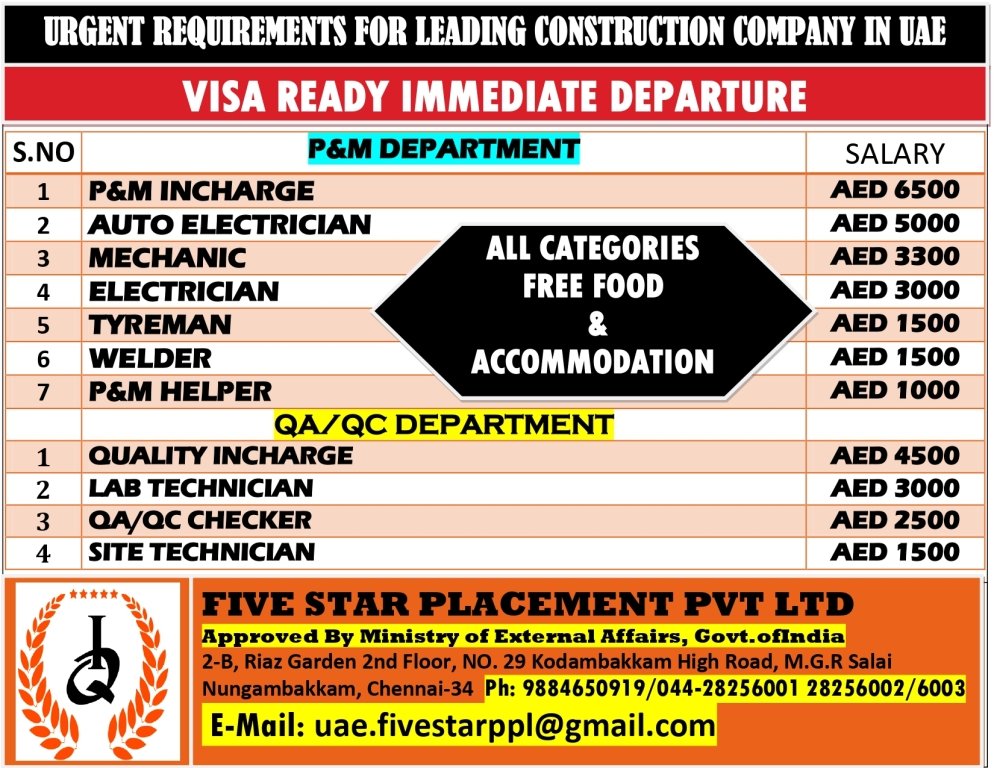 URGENT REQUIREMENTS FOR LEADING CONSTRUCTION COMPANY IN UAE

VISA READY IMMEDIATE DEPARTURE

| S.NO | P&M DEPARTMENT | SALARY |
|---|---|---|
| 1 | P&M INCHARGE | AED 6500 |
| 2 | AUTO ELECTRICIAN | AED 5000 |
| 3 | MECHANIC | AED 3300 |
| 4 | ELECTRICIAN | AED 3000 |
| 5 | TYREMAN | AED 1500 |
| 6 | WELDER | AED 1500 |
| 7 | P&M HELPER | AED 1000 |
| | QA/QC DEPARTMENT | |
| 1 | QUALITY INCHARGE | AED 4500 |
| 2 | LAB TECHNICIAN | AED 3000 |
| 3 | QA/QC CHECKER | AED 2500 |
| 4 | SITE TECHNICIAN | AED 1500 |

ALL CATEGORIES FREE FOOD & ACCOMMODATION

FIVE STAR PLACEMENT PVT LTD
Approved By Ministry of External Affairs, Govt.ofIndia
2-B, Riaz Garden 2nd Floor, NO. 29 Kodambakkam High Road, M.G.R Salai Nungambakkam, Chennai-34 Ph: 9884650919/044-28256001 28256002/6003
E-Mail: uae.fivestarppl@gmail.com